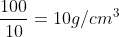 $\frac{100}{10} = 10g/cm^3$